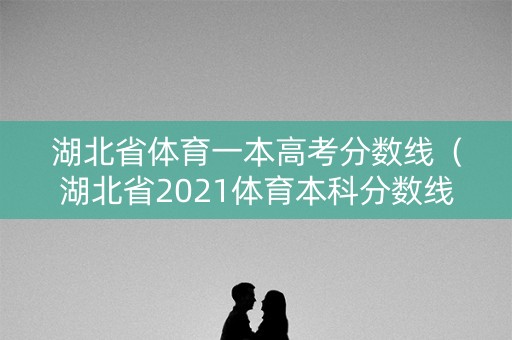 湖北省体育一本高考分数线（湖北省2021体育本科分数线